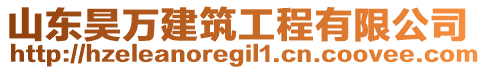 山东昊万建筑工程有限公司
http://hzeleanoregil1.cn.coovee.com